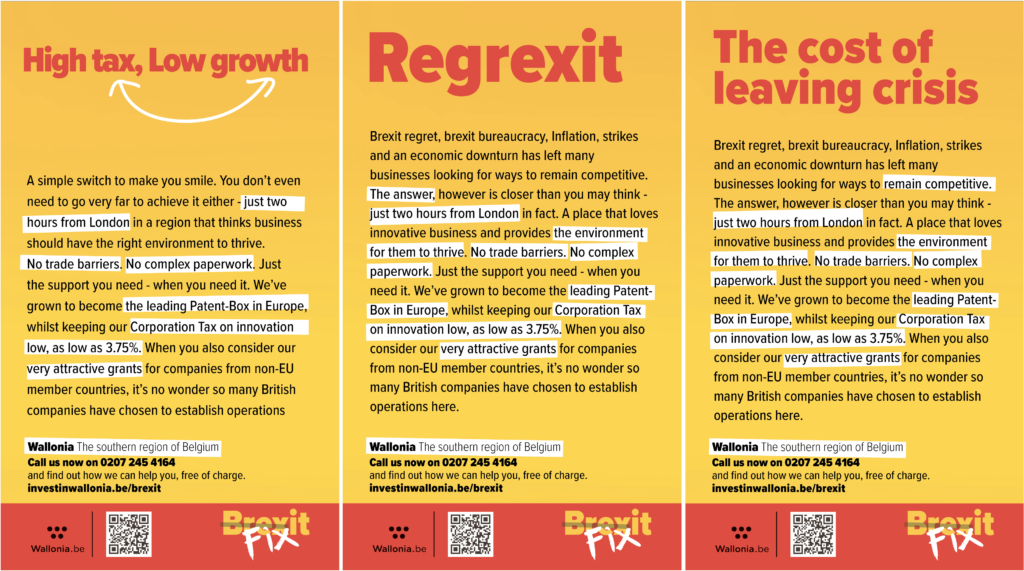 High tax, Low growth

A simple switch to make you smile. You don't even need to go very far to achieve it either - just two hours from London in a region that thinks business should have the right environment to thrive. No trade barriers. No complex paperwork. Just the support you need - when you need it. We've grown to become the leading Patent-Box in Europe, whilst keeping our Corporation Tax on innovation low, as low as 3.75%. When you also consider our very attractive grants for companies from non-EU member countries, it's no wonder so many British companies have chosen to establish operations

Wallonia The southern region of Belgium
Call us now on 0207 245 4164
and find out how we can help you, free of charge.
investinwallonia.be/brexit

Wallonia.be

Brexit Fix

Regrexit

Brexit regret, brexit bureaucracy, Inflation, strikes and an economic downturn has left many businesses looking for ways to remain competitive. The answer, however is closer than you may think - just two hours from London in fact. A place that loves innovative business and provides the environment for them to thrive. No trade barriers. No complex paperwork. Just the support you need - when you need it. We've grown to become the leading Patent-Box in Europe, whilst keeping our Corporation Tax on innovation low, as low as 3.75%. When you also consider our very attractive grants for companies from non-EU member countries, it's no wonder so many British companies have chosen to establish operations here.

Wallonia The southern region of Belgium
Call us now on 0207 245 4164
and find out how we can help you, free of charge.
investinwallonia.be/brexit

Wallonia.be

Brexit Fix

The cost of leaving crisis

Brexit regret, brexit bureaucracy, Inflation, strikes and an economic downturn has left many businesses looking for ways to remain competitive. The answer, however is closer than you may think - just two hours from London in fact. A place that loves innovative business and provides the environment for them to thrive. No trade barriers. No complex paperwork. Just the support you need - when you need it. We've grown to become the leading Patent-Box in Europe, whilst keeping our Corporation Tax on innovation low, as low as 3.75%. When you also consider our very attractive grants for companies from non-EU member countries, it's no wonder so many British companies have chosen to establish operations here.

Wallonia The southern region of Belgium
Call us now on 0207 245 4164
and find out how we can help you, free of charge.
investinwallonia.be/brexit

Wallonia.be

Brexit Fix